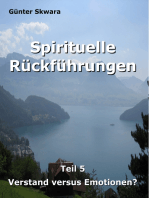 Günter Skwara

Spirituelle Rückführungen

Teil 5

Verstand versus Emotionen?